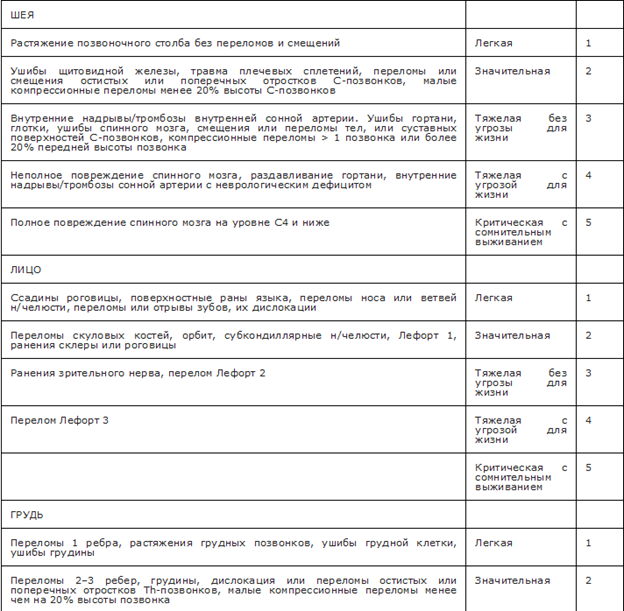 | ШЕЯ | | |
|---|---|---|
| Растяжение позвоночного столба без переломов и смещений | Легкая | 1 |
| Ушибы щитовидной железы, травма плечевых сплетений, переломы или смещения остистых или поперечных отростков С-позвонков, малые компрессионные переломы менее 20% высоты С-позвонков | Значительная | 2 |
| Внутренние надрывы/тромбозы внутренней сонной артерии. Ушибы гортани, глотки, ушибы спинного мозга, смещения или переломы тел, или суставных поверхностей С-позвонков, компрессионные переломы > 1 позвонка или более 20% передней высоты позвонка | Тяжелая без угрозы для жизни | 3 |
| Неполное повреждение спинного мозга, раздавливание гортани, внутренние надрывы/тромбозы сонной артерии с неврологическим дефицитом | Тяжелая с угрозой для жизни | 4 |
| Полное повреждение спинного мозга на уровне С4 и ниже | Критическая с сомнительным выживанием | 5 |
| ЛИЦО | | |
| Ссадины роговицы, поверхностные раны языка, переломы носа или ветвей н/челюсти, переломы или отрывы зубов, их дислокации | Легкая | 1 |
| Переломы скуловых костей, орбит, субкондиллярные н/челюсти, Лефорт 1, ранения склеры или роговицы | Значительная | 2 |
| Ранения зрительного нерва, перелом Лефорт 2 | Тяжелая без угрозы для жизни | 3 |
| Перелом Лефорт 3 | Тяжелая с угрозой для жизни | 4 |
| | Критическая с сомнительным выживанием | 5 |
| ГРУДЬ | | |
| Переломы 1 ребра, растяжения грудных позвонков, ушибы грудной клетки, ушибы грудины | Легкая | 1 |
| Переломы 2–3 ребер, грудины, дислокация или переломы остистых или поперечных отростков Th-позвонков, малые компрессионные переломы менее чем на 20% высоты позвонка | Значительная | 2 |